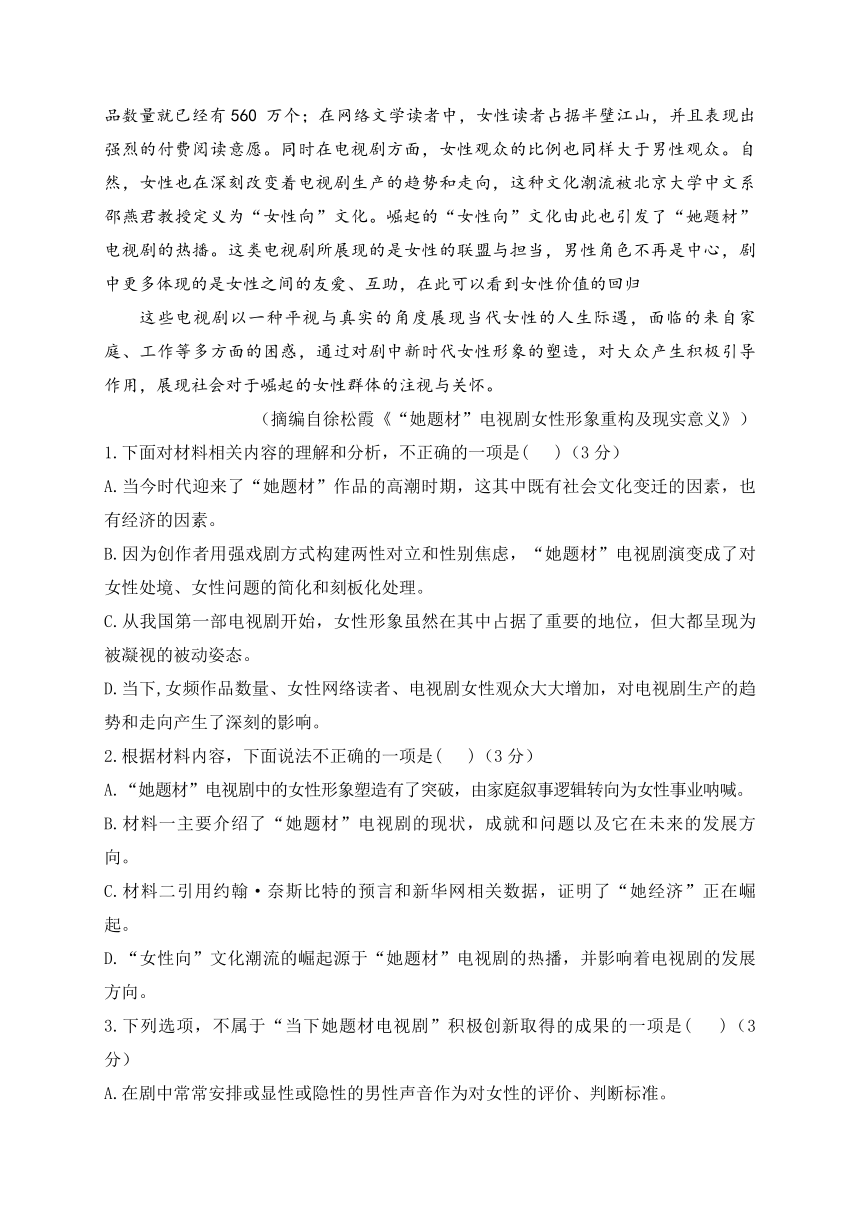 品数量就已经有 560 万个；在网络文学读者中，女性读者占据半壁江山，并且表现出强烈的付费阅读意愿。同时在电视剧方面，女性观众的比例也同样大于男性观众。自然，女性也在深刻改变着电视剧生产的趋势和走向，这种文化潮流被北京大学中文系邵燕君教授定义为“女性向”文化。崛起的“女性向”文化由此也引发了“她题材”电视剧的热播。这类电视剧所展现的是女性的联盟与担当，男性角色不再是中心，剧中更多体现的是女性之间的友爱、互助，在此可以看到女性价值的回归

这些电视剧以一种平视与真实的角度展现当代女性的人生际遇，面临的来自家庭、工作等多方面的困惑，通过对剧中新时代女性形象的塑造，对大众产生积极引导作用，展现社会对于崛起的女性群体的注视与关怀。

（摘编自徐松霞《“她题材”电视剧女性形象重构及现实意义》）

1.下面对材料相关内容的理解和分析，不正确的一项是(    )（3 分）

A.当今时代迎来了“她题材”作品的高潮时期，这其中既有社会文化变迁的因素，也有经济的因素。

B.因为创作者用强戏剧方式构建两性对立和性别焦虑，“她题材”电视剧演变成了对女性处境、女性问题的简化和刻板化处理。

C.从我国第一部电视剧开始，女性形象虽然在其中占据了重要的地位，但大都呈现为被凝视的被动姿态。

D.当下,女频作品数量、女性网络读者、电视剧女性观众大大增加，对电视剧生产的趋势和走向产生了深刻的影响。

2.根据材料内容，下面说法不正确的一项是(    )（3 分）

A.“她题材”电视剧中的女性形象塑造有了突破，由家庭叙事逻辑转向为女性事业呐喊。

B.材料一主要介绍了“她题材”电视剧的现状，成就和问题以及它在未来的发展方向。

C.材料二引用约翰·奈斯比特的预言和新华网相关数据，证明了“她经济”正在崛起。

D.“女性向”文化潮流的崛起源于“她题材”电视剧的热播，并影响着电视剧的发展方向。

3.下列选项，不属于“当下她题材电视剧”积极创新取得的成果的一项是(    )（3 分）

A.在剧中常常安排或显性或隐性的男性声音作为对女性的评价、判断标准。